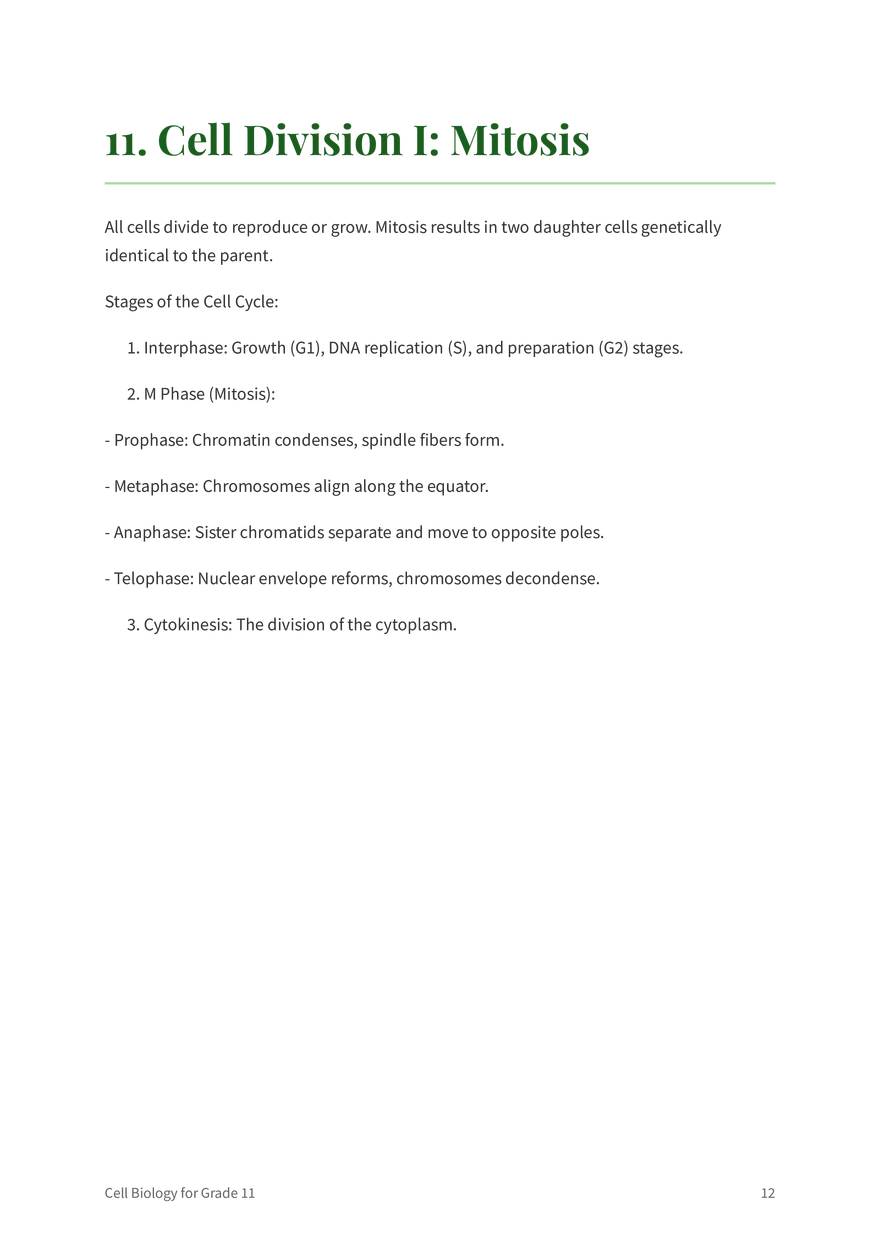 11. Cell Division I: Mitosis

All cells divide to reproduce or grow. Mitosis results in two daughter cells genetically identical to the parent.

Stages of the Cell Cycle:

1. Interphase: Growth (G1), DNA replication (S), and preparation (G2) stages.

2. M Phase (Mitosis):

- Prophase: Chromatin condenses, spindle fibers form.

- Metaphase: Chromosomes align along the equator.

- Anaphase: Sister chromatids separate and move to opposite poles.

- Telophase: Nuclear envelope reforms, chromosomes decondense.

3. Cytokinesis: The division of the cytoplasm.

Cell Biology for Grade 11

12